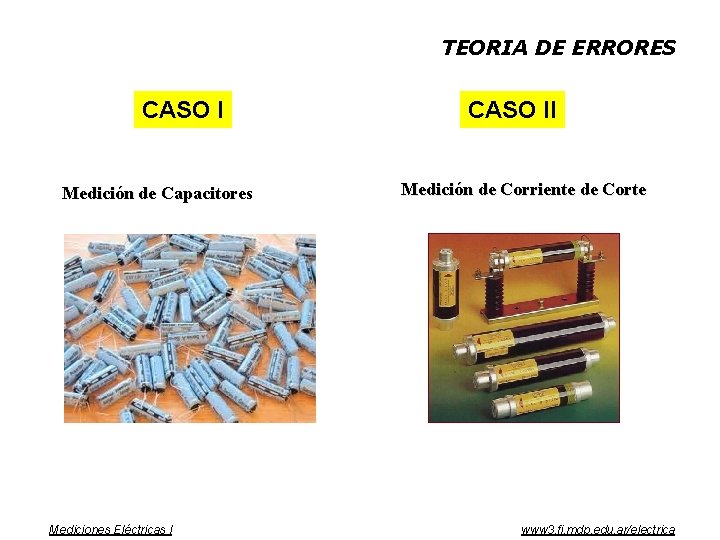 TEORIA DE ERRORES

CASO I

Medición de Capacitores

CASO II

Medición de Corriente de Corte

Mediciones Eléctricas I

www3.fi.mdp.edu.ar/electrica